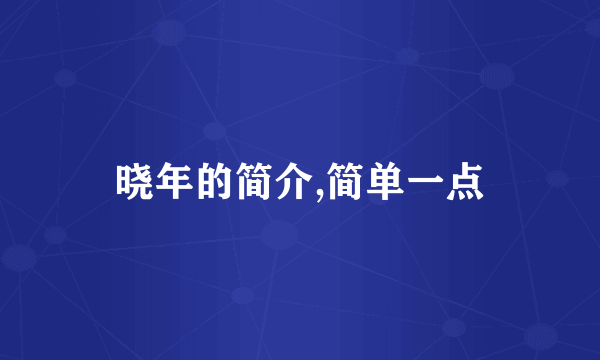 晓年的简介,简单一点